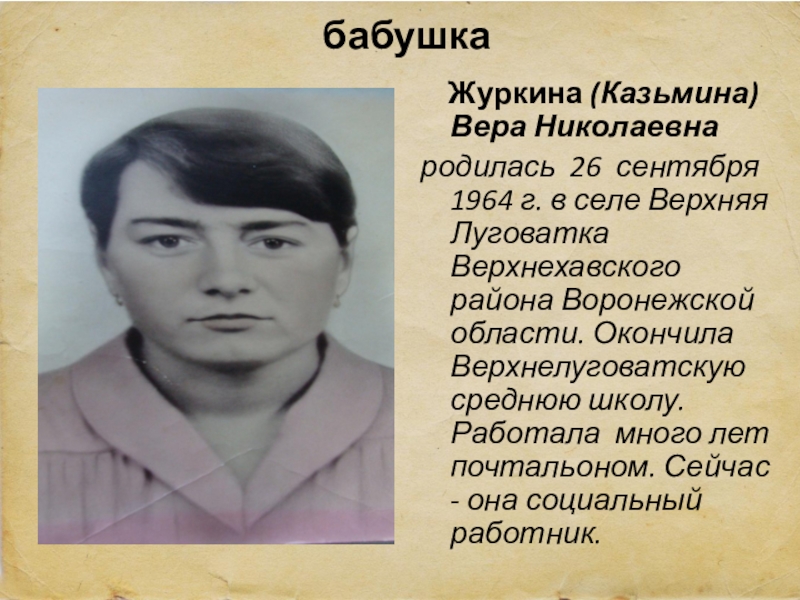 бабушка

Журкина (Казьмина) Вера Николаевна

родилась 26 сентября 1964 г. в селе Верхняя Луговатка Верхнехавского района Воронежской области. Окончила Верхнелуговатскую среднюю школу. Работала много лет почтальоном. Сейчас - она социальный работник.